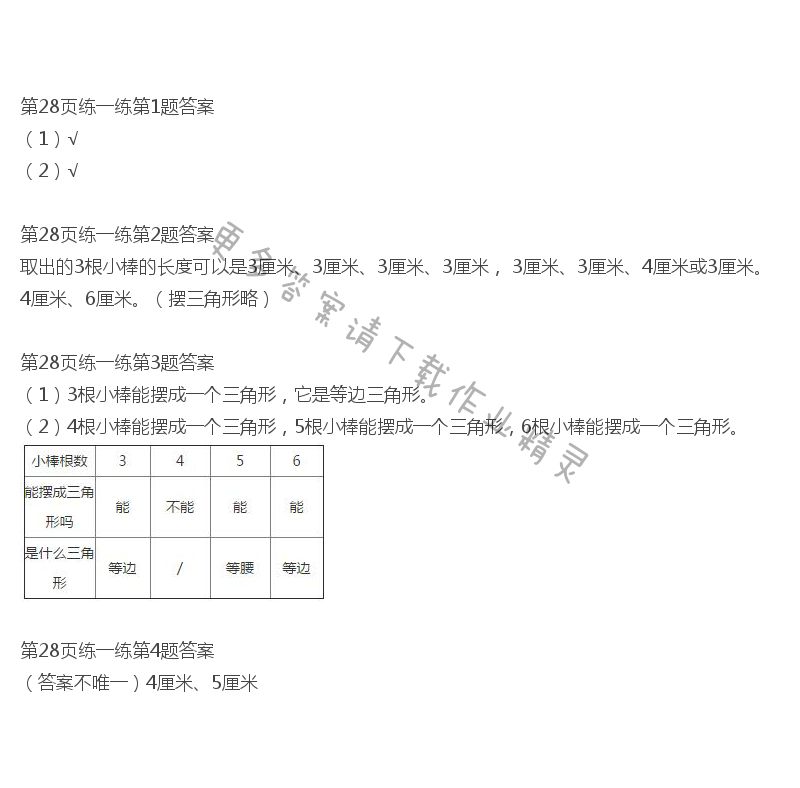 第28页练一练第1题答案
（1）√
（2）√

第28页练一练第2题答案
取出的3根小棒的长度可以是3厘米、3厘米、3厘米、3厘米，3厘米、3厘米、4厘米或3厘米。4厘米、6厘米。（摆三角形略）

第28页练一练第3题答案
（1）3根小棒能摆成一个三角形，它是等边三角形。
（2）4根小棒能摆成一个三角形，5根小棒能摆成一个三角形，6根小棒能摆成一个三角形。

| 小棒根数 | 3 | 4 | 5 | 6 |
|---|---|---|---|---|
| 能摆成三角形吗 | 能 | 不能 | 能 | 能 |
| 是什么三角形 | 等边 | / | 等腰 | 等边 |

第28页练一练第4题答案
（答案不唯一）4厘米、5厘米

更多答案请下载作业精灵